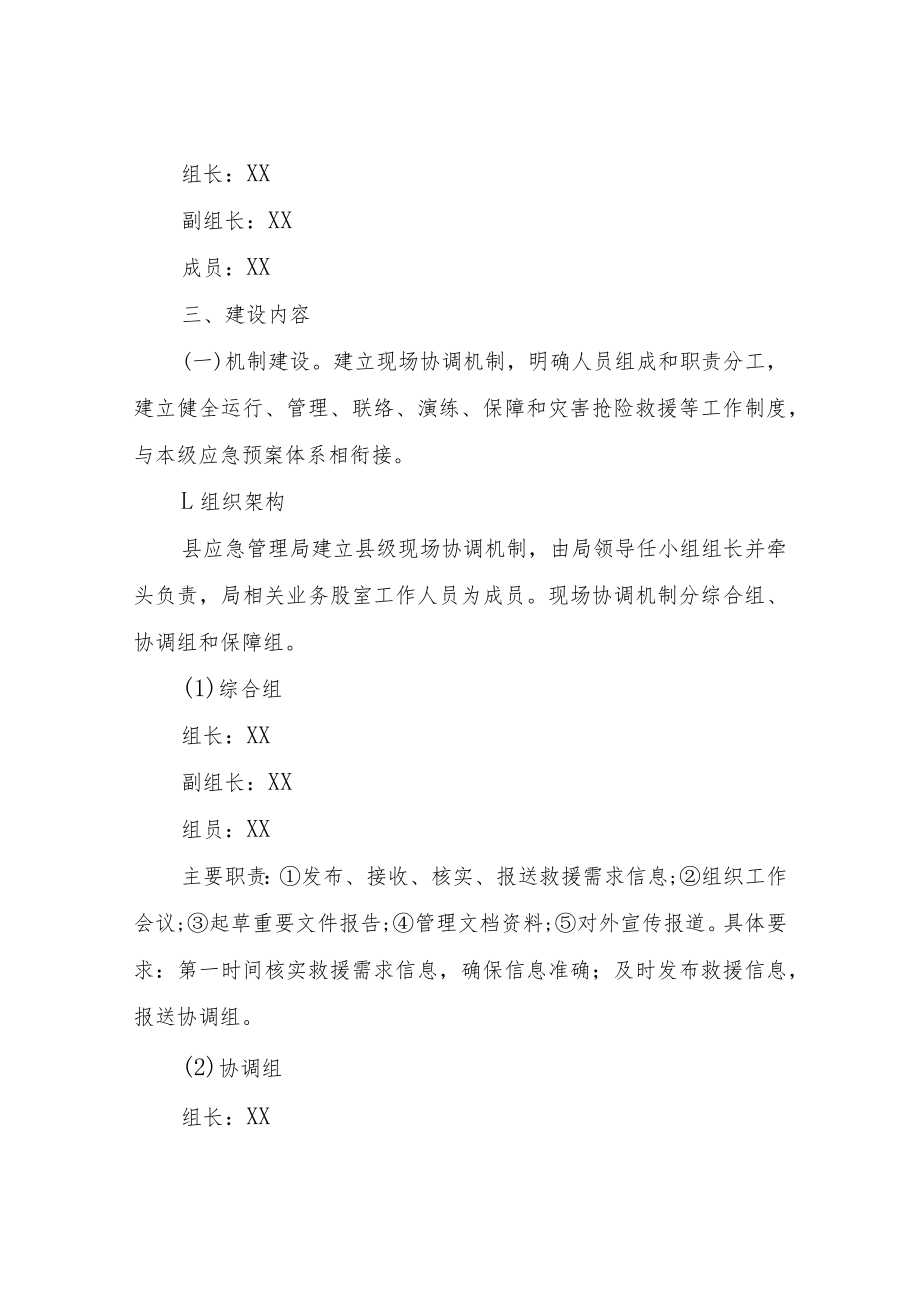 组长：XX

副组长：XX

成员：XX

三、建设内容

(一)机制建设。建立现场协调机制，明确人员组成和职责分工，建立健全运行、管理、联络、演练、保障和灾害抢险救援等工作制度，与本级应急预案体系相衔接。

L组织架构

县应急管理局建立县级现场协调机制，由局领导任小组组长并牵头负责，局相关业务股室工作人员为成员。现场协调机制分综合组、协调组和保障组。

(1)综合组

组长：XX

副组长：XX

组员：XX

主要职责:①发布、接收、核实、报送救援需求信息;②组织工作会议;③起草重要文件报告;④管理文档资料;⑤对外宣传报道。具体要求：第一时间核实救援需求信息，确保信息准确；及时发布救援信息，报送协调组。

(2)协调组

组长：XX